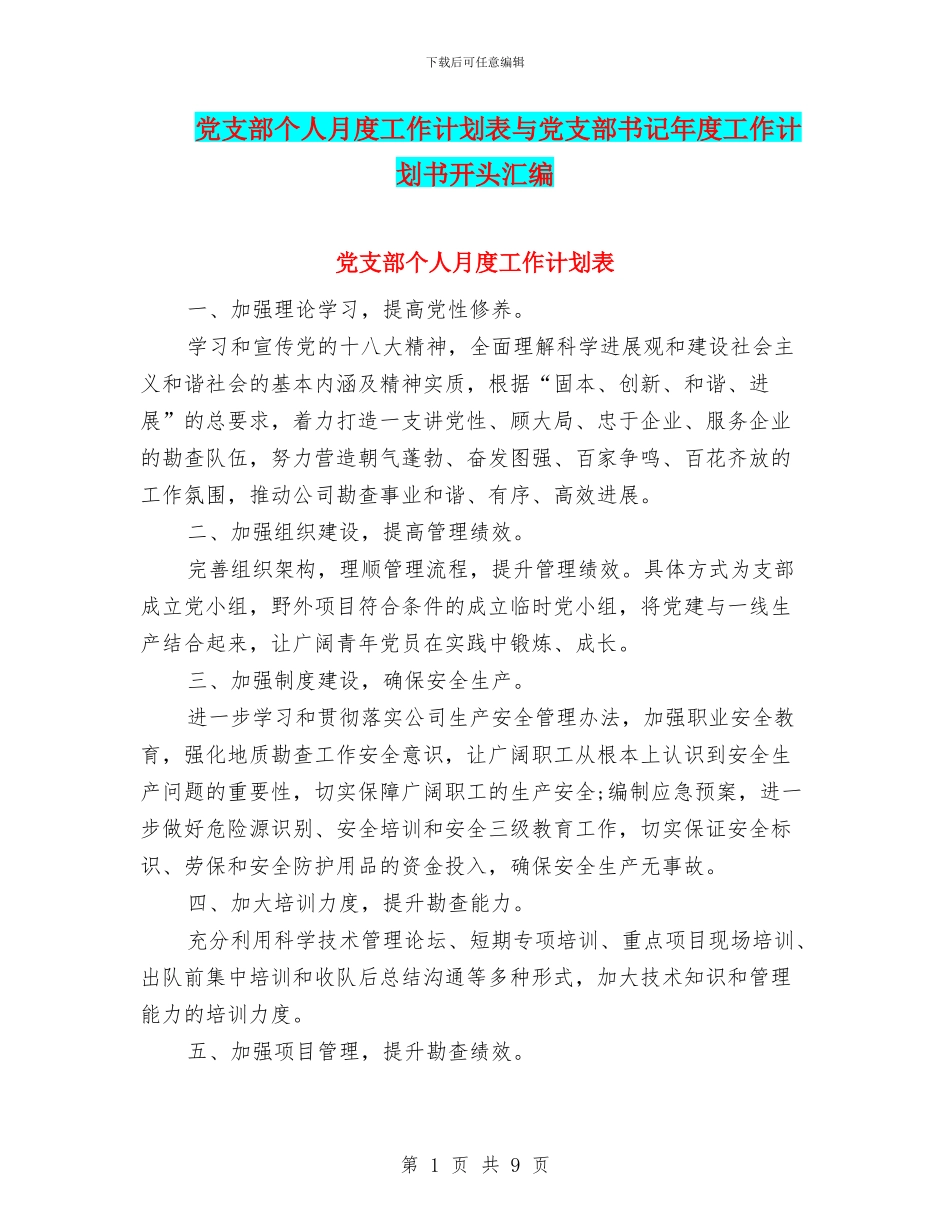 下载后可任意编辑

党支部个人月度工作计划表与党支部书记年度工作计划书开头汇编

党支部个人月度工作计划表

一、加强理论学习，提高党性修养。

学习和宣传党的十八大精神，全面理解科学进展观和建设社会主义和谐社会的基本内涵及精神实质，根据“固本、创新、和谐、进展”的总要求，着力打造一支讲党性、顾大局、忠于企业、服务企业的勘查队伍，努力营造朝气蓬勃、奋发图强、百家争鸣、百花齐放的工作氛围，推动公司勘查事业和谐、有序、高效进展。

二、加强组织建设，提高管理绩效。

完善组织架构，理顺管理流程，提升管理绩效。具体方式为支部成立党小组，野外项目符合条件的成立临时党小组，将党建与一线生产结合起来，让广阔青年党员在实践中锻炼、成长。

三、加强制度建设，确保安全生产。

进一步学习和贯彻落实公司生产安全管理办法，加强职业安全教育，强化地质勘查工作安全意识，让广阔职工从根本上认识到安全生产问题的重要性，切实保障广阔职工的生产安全;编制应急预案，进一步做好危险源识别、安全培训和安全三级教育工作，切实保证安全标识、劳保和安全防护用品的资金投入，确保安全生产无事故。

四、加大培训力度，提升勘查能力。

充分利用科学技术管理论坛、短期专项培训、重点项目现场培训、出队前集中培训和收队后总结沟通等多种形式，加大技术知识和管理能力的培训力度。

五、加强项目管理，提升勘查绩效。

第 1 页 共 9 页